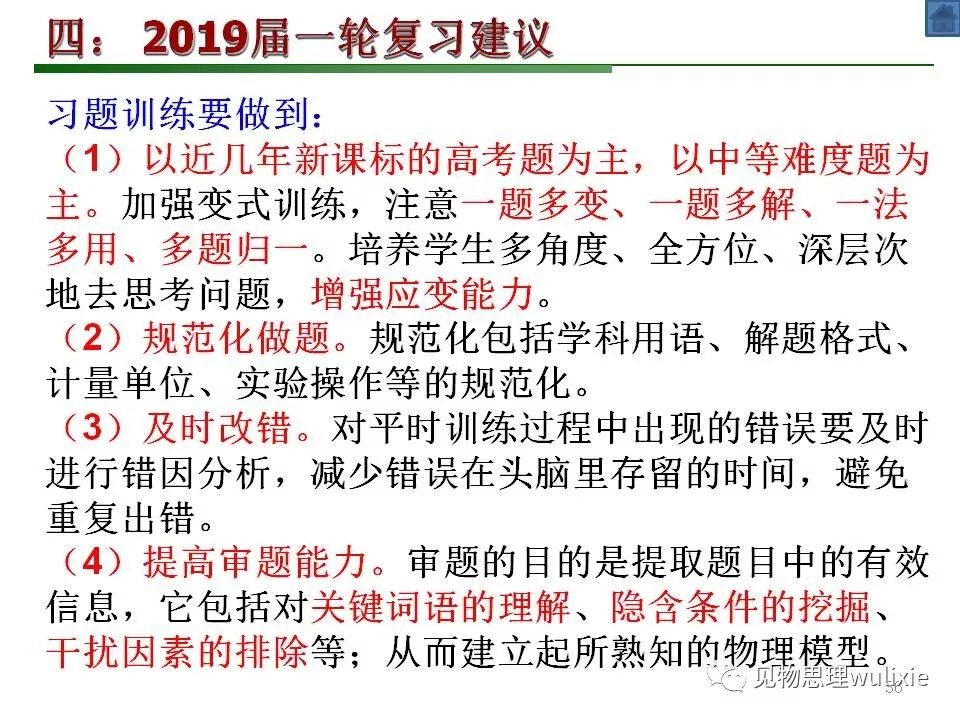 四：2019届一轮复习建议

习题训练要做到：

（1）以近几年新课标的高考题为主，以中等难度题为主。加强变式训练，注意一题多变、一题多解、一法多用、多题归一。培养学生多角度、全方位、深层次地去思考问题，增强应变能力。

（2）规范化做题。规范化包括学科用语、解题格式、计量单位、实验操作等的规范化。

（3）及时改错。对平时训练过程中出现的错误要及时进行错因分析，减少错误在头脑里存留的时间，避免重复出错。

（4）提高审题能力。审题的目的是提取题目中的有效信息，它包括对关键词语的理解、隐含条件的挖掘、干扰因素的排除等；从而建立起所熟知的物理模型。

见物思理wulixie

56